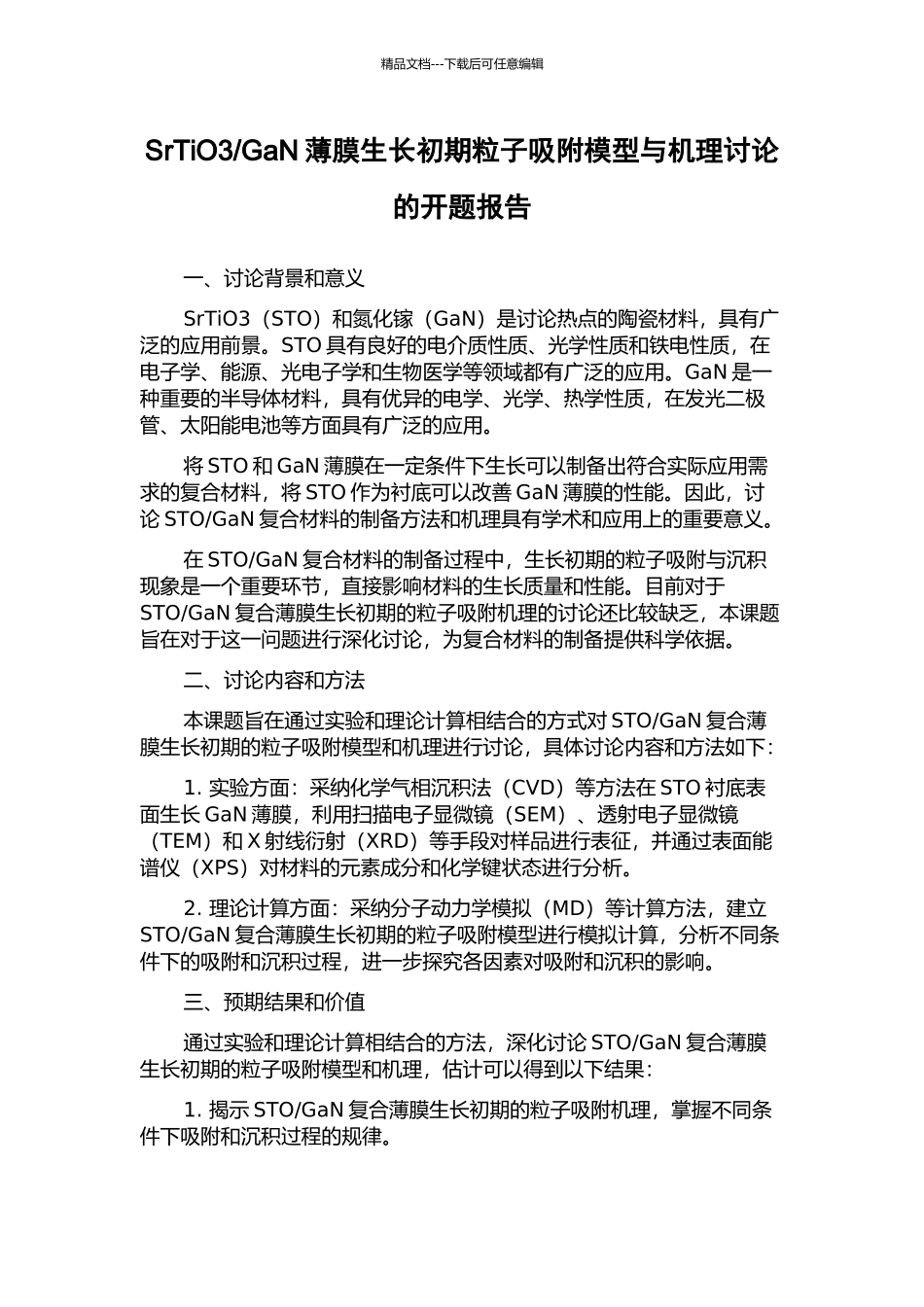 精品文档---下载后可任意编辑

SrTiO3/GaN 薄膜生长初期粒子吸附模型与机理讨论的开题报告

一、讨论背景和意义

SrTiO3（STO）和氮化镓（GaN）是讨论热点的陶瓷材料，具有广泛的应用前景。STO 具有良好的电介质性质、光学性质和铁电性质，在电子学、能源、光电子学和生物医学等领域都有广泛的应用。GaN 是一种重要的半导体材料，具有优异的电学、光学、热学性质，在发光二极管、太阳能电池等方面具有广泛的应用。

将 STO 和 GaN 薄膜在一定条件下生长可以制备出符合实际应用需求的复合材料，将 STO 作为衬底可以改善 GaN 薄膜的性能。因此，讨论 STO/GaN 复合材料的制备方法和机理具有学术和应用上的重要意义。

在 STO/GaN 复合材料的制备过程中，生长初期的粒子吸附与沉积现象是一个重要环节，直接影响材料的生长质量和性能。目前对于 STO/GaN 复合薄膜生长初期的粒子吸附机理的讨论还比较缺乏，本课题旨在对于这一问题进行深化讨论，为复合材料的制备提供科学依据。

二、讨论内容和方法

本课题旨在通过实验和理论计算相结合的方式对 STO/GaN 复合薄膜生长初期的粒子吸附模型和机理进行讨论，具体讨论内容和方法如下：

1. 实验方面：采纳化学气相沉积法（CVD）等方法在 STO 衬底表面生长 GaN 薄膜，利用扫描电子显微镜（SEM）、透射电子显微镜（TEM）和 X 射线衍射（XRD）等手段对样品进行表征，并通过表面能谱仪（XPS）对材料的元素成分和化学键状态进行分析。

2. 理论计算方面：采纳分子动力学模拟（MD）等计算方法，建立 STO/GaN 复合薄膜生长初期的粒子吸附模型进行模拟计算，分析不同条件下的吸附和沉积过程，进一步探究各因素对吸附和沉积的影响。

三、预期结果和价值

通过实验和理论计算相结合的方法，深化讨论 STO/GaN 复合薄膜生长初期的粒子吸附模型和机理，估计可以得到以下结果：

1. 揭示 STO/GaN 复合薄膜生长初期的粒子吸附机理，掌握不同条件下吸附和沉积过程的规律。